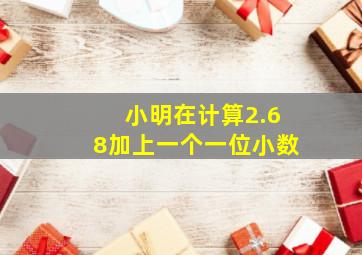 小明在计算2.68加上一个一位小数